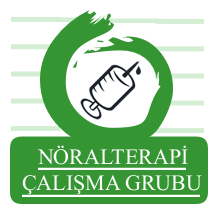 NÖRALTERAPİ
ÇALIŞMA GRUBU